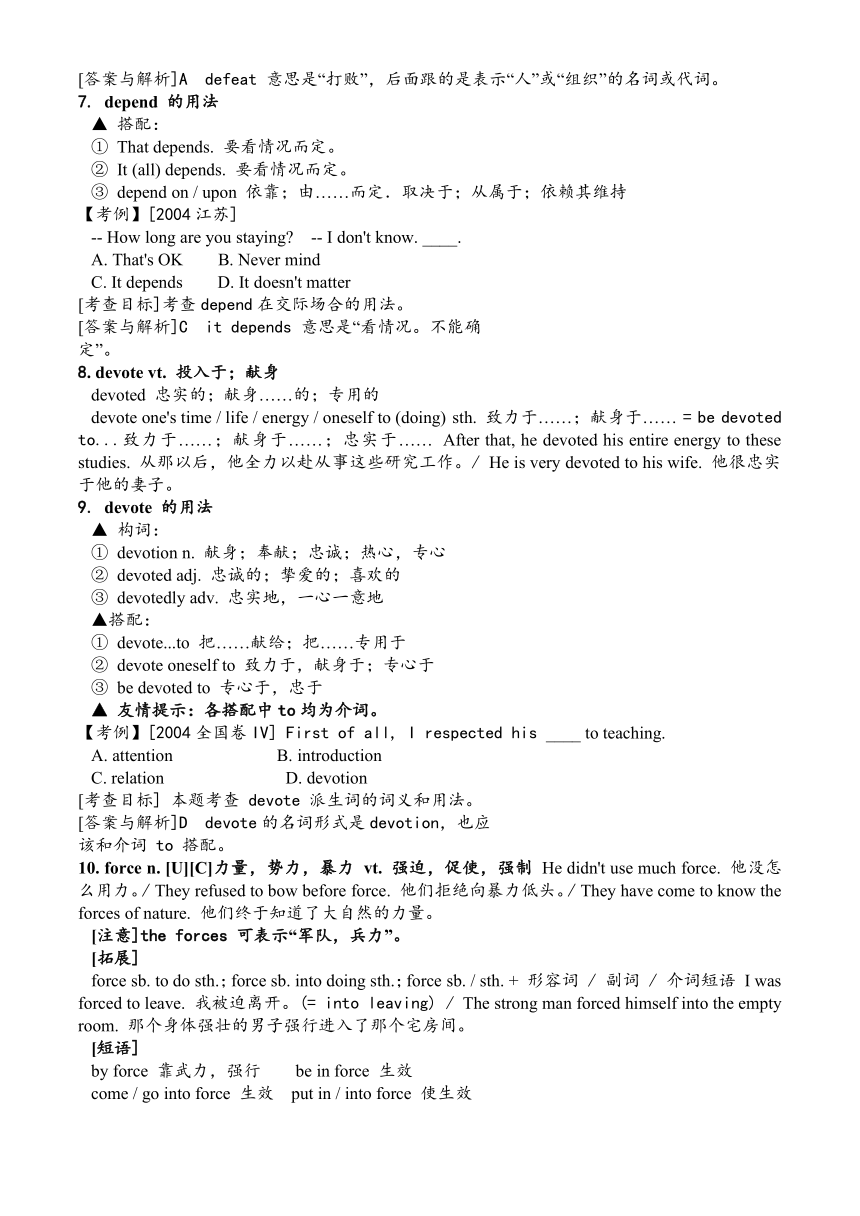 [答案与解析]A defeat 意思是“打败”，后面跟的是表示“人”或“组织”的名词或代词。
7. depend 的用法
▲ 搭配：
① That depends. 要看情况而定。
② It (all) depends. 要看情况而定。
③ depend on / upon 依靠；由……而定．取决于；从属于；依赖其维持
【考例】[2004 江苏]
-- How long are you staying? -- I don't know. ____.
A. That's OK B. Never mind
C. It depends D. It doesn't matter
[考查目标]考查 depend 在交际场合的用法。
[答案与解析]C it depends 意思是“看情况。不能确定”。
8. devote vt. 投入于；献身
devoted 忠实的；献身……的；专用的
devote one's time / life / energy / oneself to (doing) sth. 致力于……；献身于…… = be devoted to... 致力于……；献身于……；忠实于…… After that, he devoted his entire energy to these studies. 从那以后，他全力以赴从事这些研究工作。/ He is very devoted to his wife. 他很忠实于他的妻子。
9. devote 的用法
▲ 构词：
① devotion n. 献身；奉献；忠诚；热心，专心
② devoted adj. 忠诚的；挚爱的；喜欢的
③ devotedly adv. 忠实地，一心一意地
▲搭配：
① devote...to 把……献给；把……专用于
② devote oneself to 致力于，献身于；专心于
③ be devoted to 专心于，忠于
▲ 友情提示：各搭配中 to 均为介词。
【考例】[2004 全国卷 IV] First of all, I respected his ____ to teaching.
A. attention B. introduction
C. relation D. devotion
[考查目标] 本题考查 devote 派生词的词义和用法。
[答案与解析]D devote 的名词形式是 devotion，也应该和介词 to 搭配。
10. force n. [U][C]力量，势力，暴力 vt. 强迫，促使，强制 He didn't use much force. 他没怎么用力。/ They refused to bow before force. 他们拒绝向暴力低头。/ They have come to know the forces of nature. 他们终于知道了大自然的力量。
[注意]the forces 可表示“军队，兵力”。
[拓展]
force sb. to do sth.; force sb. into doing sth.; force sb. / sth. + 形容词 / 副词 / 介词短语 I was forced to leave. 我被迫离开。(= into leaving) / The strong man forced himself into the empty room. 那个身体强壮的男子强行进入了那个宅房间。
[短语]
by force 靠武力，强行 be in force 生效
come / go into force 生效 put in / into force 使生效